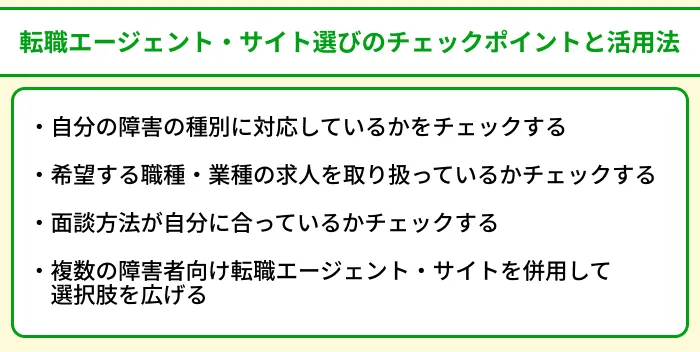 転職エージェント・サイト選びのチェックポイントと活用法

・自分の障害の種別に対応しているかをチェックする

・希望する職種・業種の求人を取り扱っているかチェックする

・面談方法が自分に合っているかチェックする

・複数の障害者向け転職エージェント・サイトを併用して選択肢を広げる